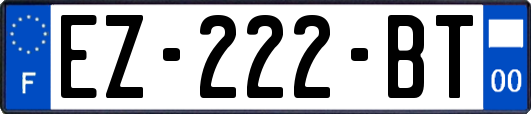 F
EZ-222-BT
00